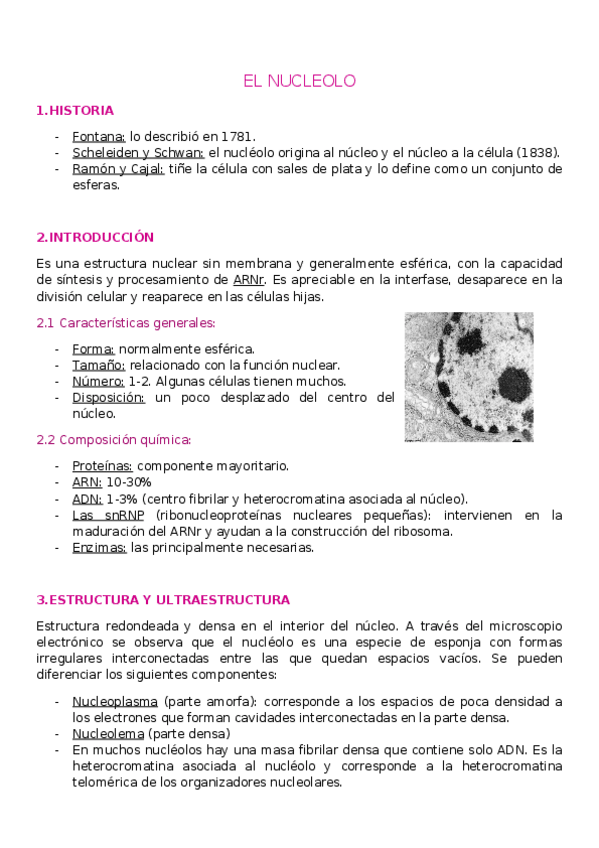 EL NUCLEOLO

1.HISTORIA

- Fontana: lo describió en 1781.
- Scheleiden y Schwan: el nucléolo origina al núcleo y el núcleo a la célula (1838).
- Ramón y Cajal: tiñe la célula con sales de plata y lo define como un conjunto de esferas.

2.INTRODUCCIÓN

Es una estructura nuclear sin membrana y generalmente esférica, con la capacidad de síntesis y procesamiento de ARNr. Es apreciable en la interfase, desaparece en la división celular y reaparece en las células hijas.

2.1 Características generales:

- Forma: normalmente esférica.
- Tamaño: relacionado con la función nuclear.
- Número: 1-2. Algunas células tienen muchos.
- Disposición: un poco desplazado del centro del núcleo.

2.2 Composición química:

- Proteínas: componente mayoritario.
- ARN: 10-30%
- ADN: 1-3% (centro fibrilar y heterocromatina asociada al núcleo).
- Las snRNP (ribonucleoproteínas nucleares pequeñas): intervienen en la maduración del ARNr y ayudan a la construcción del ribosoma.
- Enzimas: las principalmente necesarias.

3.ESTRUCTURA Y ULTRAESTRUCTURA

Estructura redondeada y densa en el interior del núcleo. A través del microscopio electrónico se observa que el nucléolo es una especie de esponja con formas irregulares interconectadas entre las que quedan espacios vacíos. Se pueden diferenciar los siguientes componentes:

- Nucleoplasma (parte amorfa): corresponde a los espacios de poca densidad a los electrones que forman cavidades interconectadas en la parte densa.
- Nucleolema (parte densa)
- En muchos nucléolos hay una masa fibrilar densa que contiene solo ADN. Es la heterocromatina asociada al nucléolo y corresponde a la heterocromatina telomérica de los organizadores nucleolares.